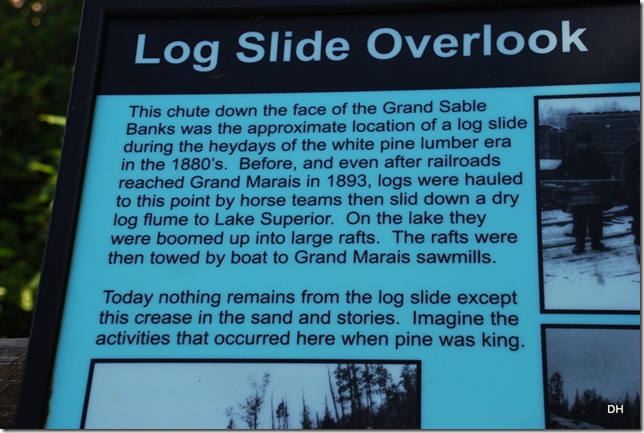 Log Slide Overlook

This chute down the face of the Grand Sable Banks was the approximate location of a log slide during the heydays of the white pine lumber era in the 1880's. Before, and even after railroads reached Grand Marais in 1893, logs were hauled to this point by horse teams then slid down a dry log flume to Lake Superior. On the lake they were boomed up into large rafts. The rafts were then towed by boat to Grand Marais sawmills.

Today nothing remains from the log slide except this crease in the sand and stories. Imagine the activities that occurred here when pine was king.

DH